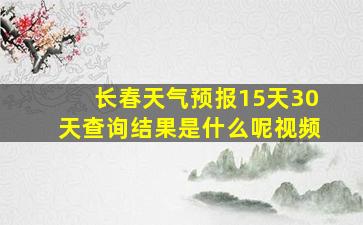 长春天气预报15天30天查询结果是什么呢视频